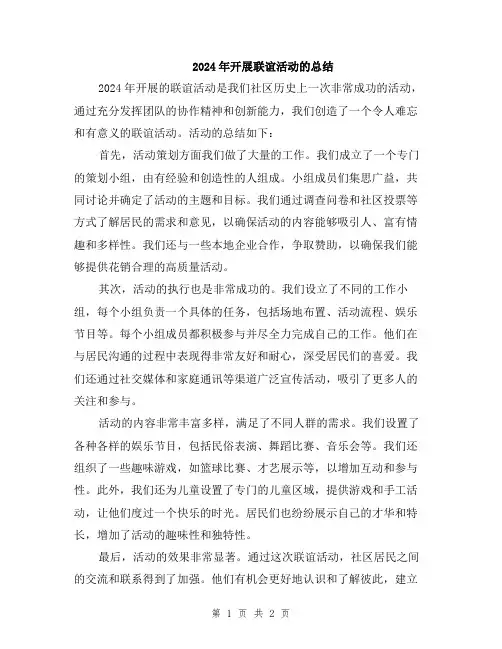 2024年开展联谊活动的总结

2024年开展的联谊活动是我们社区历史上一次非常成功的活动，通过充分发挥团队的协作精神和创新能力，我们创造了一个令人难忘和有意义的联谊活动。活动的总结如下：

首先，活动策划方面我们做了大量的工作。我们成立了一个专门的策划小组，由有经验和创造性的人组成。小组成员们集思广益，共同讨论并确定了活动的主题和目标。我们通过调查问卷和社区投票等方式了解居民的需求和意见，以确保活动的内容能够吸引人、富有情趣和多样性。我们还与一些本地企业合作，争取赞助，以确保我们能够提供花销合理的高质量活动。

其次，活动的执行也是非常成功的。我们设立了不同的工作小组，每个小组负责一个具体的任务，包括场地布置、活动流程、娱乐节目等。每个小组成员都积极参与并尽全力完成自己的工作。他们在与居民沟通的过程中表现得非常友好和耐心，深受居民们的喜爱。我们还通过社交媒体和家庭通讯等渠道广泛宣传活动，吸引了更多人的关注和参与。

活动的内容非常丰富多样，满足了不同人群的需求。我们设置了各种各样的娱乐节目，包括民俗表演、舞蹈比赛、音乐会等。我们还组织了一些趣味游戏，如篮球比赛、才艺展示等，以增加互动和参与性。此外，我们还为儿童设置了专门的儿童区域，提供游戏和手工活动，让他们度过一个快乐的时光。居民们也纷纷展示自己的才华和特长，增加了活动的趣味性和独特性。

最后，活动的效果非常显著。通过这次联谊活动，社区居民之间的交流和联系得到了加强。他们有机会更好地认识和了解彼此，建立

第 1 页 共 2 页